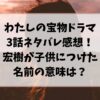 わたしの宝物ドラマ
3話ネタバレ感想！
宏樹が子供につけた
名前の意味は？